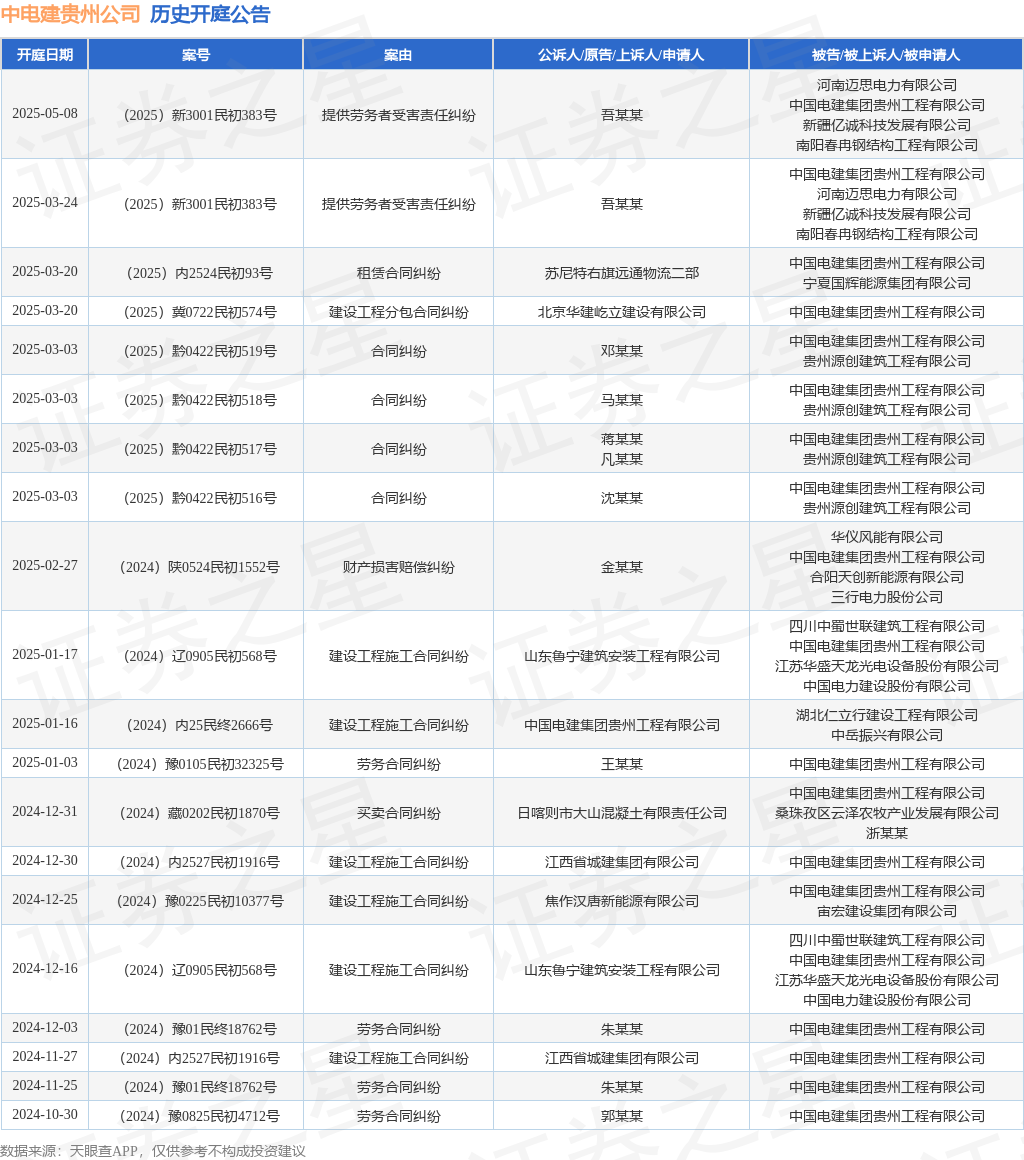 中电建贵州公司 历史开庭公告

| 开庭日期 | 案号 | 案由 | 公诉人/原告/上诉人/申请人 | 被告/被上诉人/被申请人 |
|---|---|---|---|---|
| 2025-05-08 | （2025）新3001民初383号 | 提供劳务者受害责任纠纷 | 吾某某 | 河南迈思电力有限公司 中国电建集团贵州工程有限公司 新疆亿诚科技发展有限公司 南阳春冉钢结构工程有限公司 |
| 2025-03-24 | （2025）新3001民初383号 | 提供劳务者受害责任纠纷 | 吾某某 | 中国电建集团贵州工程有限公司 河南迈思电力有限公司 新疆亿诚科技发展有限公司 南阳春冉钢结构工程有限公司 |
| 2025-03-20 | （2025）内2524民初93号 | 租赁合同纠纷 | 苏尼特右旗远通物流二部 | 中国电建集团贵州工程有限公司 宁夏国辉能源集团有限公司 |
| 2025-03-20 | （2025）冀0722民初574号 | 建设工程分包合同纠纷 | 北京华建屹立建设有限公司 | 中国电建集团贵州工程有限公司 |
| 2025-03-03 | （2025）黔0422民初519号 | 合同纠纷 | 邓某某 | 中国电建集团贵州工程有限公司 贵州源创建筑工程有限公司 |
| 2025-03-03 | （2025）黔0422民初518号 | 合同纠纷 | 马某某 | 中国电建集团贵州工程有限公司 贵州源创建筑工程有限公司 |
| 2025-03-03 | （2025）黔0422民初517号 | 合同纠纷 | 蒋某某 凡某某 | 中国电建集团贵州工程有限公司 贵州源创建筑工程有限公司 |
| 2025-03-03 | （2025）黔0422民初516号 | 合同纠纷 | 沈某某 | 中国电建集团贵州工程有限公司 贵州源创建筑工程有限公司 |
| 2025-02-27 | （2024）陕0524民初1552号 | 财产损害赔偿纠纷 | 金某某 | 华仪风能有限公司 中国电建集团贵州工程有限公司 合阳天创新能源有限公司 三行电力股份公司 |
| 2025-01-17 | （2024）辽0905民初568号 | 建设工程施工合同纠纷 | 山东鲁宁建筑安装工程有限公司 | 四川中蜀世联建筑工程有限公司 中国电建集团贵州工程有限公司 江苏华盛天龙光电设备股份有限公司 中国电力建设股份有限公司 |
| 2025-01-16 | （2024）内25民终2666号 | 建设工程施工合同纠纷 | 中国电建集团贵州工程有限公司 | 湖北仁立行建设工程有限公司 中岳振兴有限公司 |
| 2025-01-03 | （2024）豫0105民初32325号 | 劳务合同纠纷 | 王某某 | 中国电建集团贵州工程有限公司 |
| 2024-12-31 | （2024）藏0202民初1870号 | 买卖合同纠纷 | 日喀则市大山混凝土有限责任公司 | 中国电建集团贵州工程有限公司 桑珠孜区云泽农牧产业发展有限公司 浙某某 |
| 2024-12-30 | （2024）内2527民初1916号 | 建设工程施工合同纠纷 | 江西省城建集团有限公司 | 中国电建集团贵州工程有限公司 |
| 2024-12-25 | （2024）豫0225民初10377号 | 建设工程施工合同纠纷 | 焦作汉唐新能源有限公司 | 中国电建集团贵州工程有限公司 宙宏建设集团有限公司 |
| 2024-12-16 | （2024）辽0905民初568号 | 建设工程施工合同纠纷 | 山东鲁宁建筑安装工程有限公司 | 四川中蜀世联建筑工程有限公司 中国电建集团贵州工程有限公司 江苏华盛天龙光电设备股份有限公司 中国电力建设股份有限公司 |
| 2024-12-03 | （2024）豫01民终18762号 | 劳务合同纠纷 | 朱某某 | 中国电建集团贵州工程有限公司 |
| 2024-11-27 | （2024）内2527民初1916号 | 建设工程施工合同纠纷 | 江西省城建集团有限公司 | 中国电建集团贵州工程有限公司 |
| 2024-11-25 | （2024）豫01民终18762号 | 劳务合同纠纷 | 朱某某 | 中国电建集团贵州工程有限公司 |
| 2024-10-30 | （2024）豫0825民初4712号 | 劳务合同纠纷 | 郭某某 | 中国电建集团贵州工程有限公司 |

数据来源：天眼查APP，仅供参考不构成投资建议